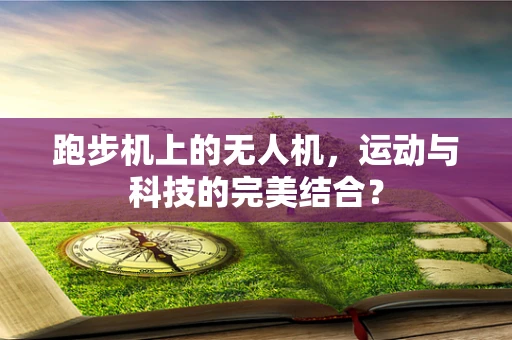 跑步机上的无人机，运动与科技的完美结合？